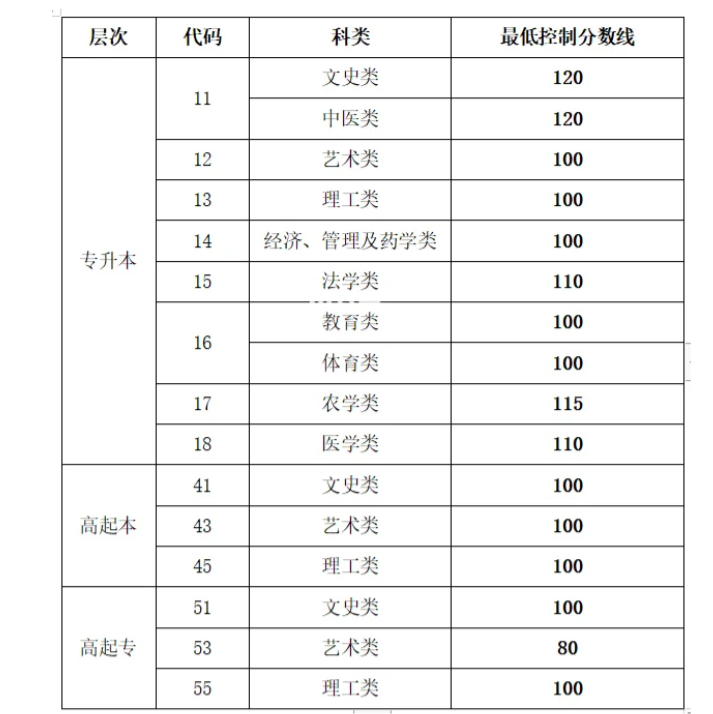 | 层次 | 代码 | 科类 | 最低控制分数线 |
|---|---|---|---|
| 专升本 | 11 | 文史类 | 120 |
| | | 中医类 | 120 |
| | 12 | 艺术类 | 100 |
| | 13 | 理工类 | 100 |
| | 14 | 经济、管理及药学类 | 100 |
| | 15 | 法学类 | 110 |
| | 16 | 教育类 | 100 |
| | | 体育类 | 100 |
| | 17 | 农学类 | 115 |
| | 18 | 医学类 | 110 |
| 高起本 | 41 | 文史类 | 100 |
| | 43 | 艺术类 | 100 |
| | 45 | 理工类 | 100 |
| 高起专 | 51 | 文史类 | 100 |
| | 53 | 艺术类 | 80 |
| | 55 | 理工类 | 100 |